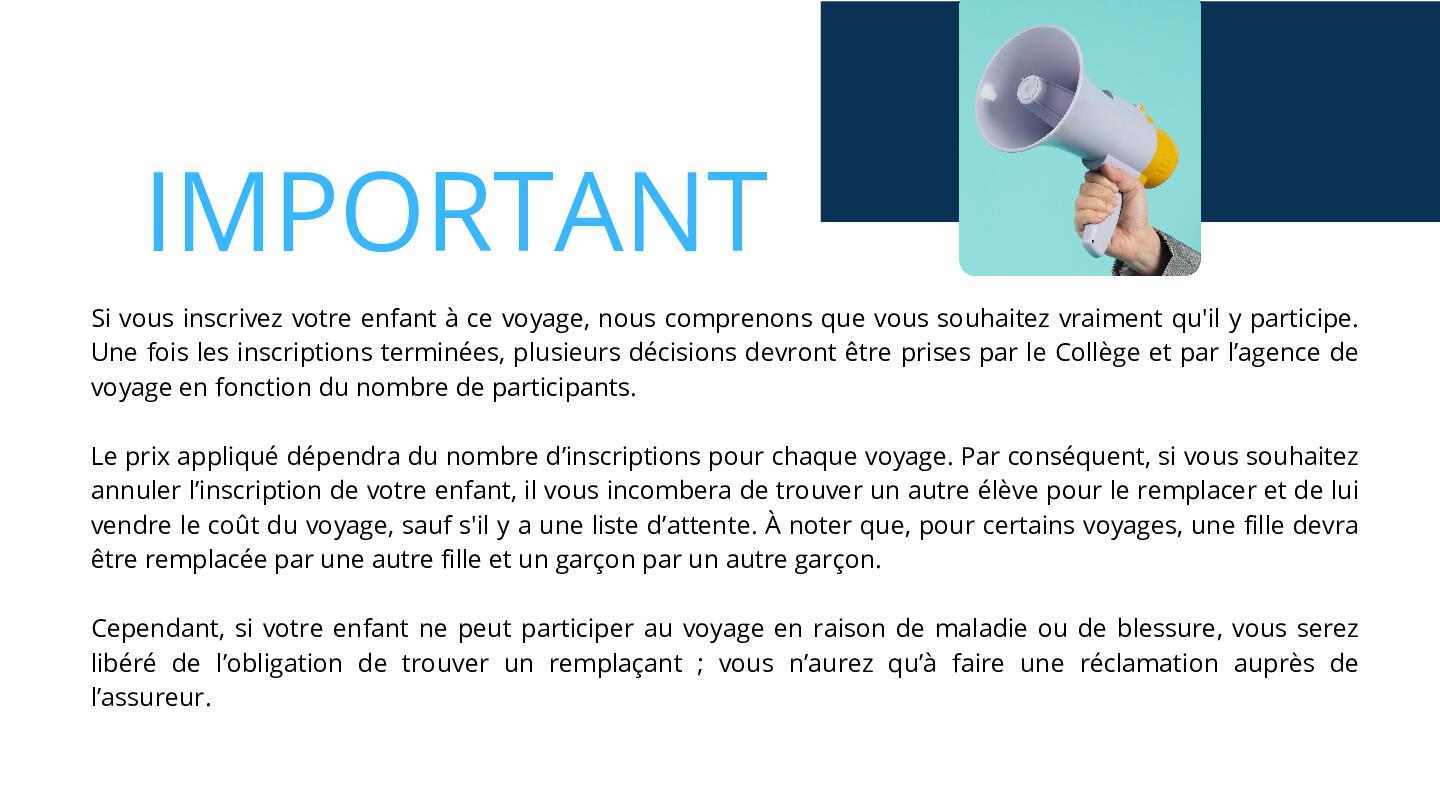 IMPORTANT

Si vous inscrivez votre enfant à ce voyage, nous comprenons que vous souhaitez vraiment qu'il y participe. Une fois les inscriptions terminées, plusieurs décisions devront être prises par le Collège et par l’agence de voyage en fonction du nombre de participants.

Le prix appliqué dépendra du nombre d’inscriptions pour chaque voyage. Par conséquent, si vous souhaitez annuler l’inscription de votre enfant, il vous incombera de trouver un autre élève pour le remplacer et de lui vendre le coût du voyage, sauf s'il y a une liste d’attente. À noter que, pour certains voyages, une fille devra être remplacée par une autre fille et un garçon par un autre garçon.

Cependant, si votre enfant ne peut participer au voyage en raison de maladie ou de blessure, vous serez libéré de l’obligation de trouver un remplaçant ; vous n’aurez qu’à faire une réclamation auprès de l’assureur.